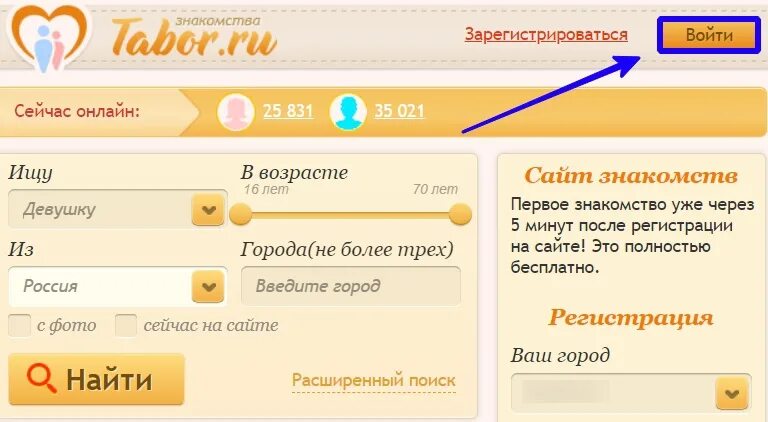 знакомства
Tabor.ru

Зарегистрироваться

Войти

Сейчас онлайн:

25 831

35 021

Ищу

Девушку

В возрасте

16 лет

70 лет

Из

Россия

Города(не более трех)

Введите город

с фото

сейчас на сайте

Найти

Расширенный поиск

Сайт знакомств

Первое знакомство уже через 5 минут после регистрации на сайте! Это полностью бесплатно.

Регистрация

Ваш город